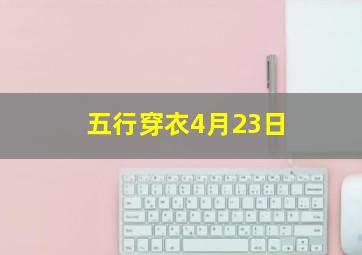 五行穿衣4月23日